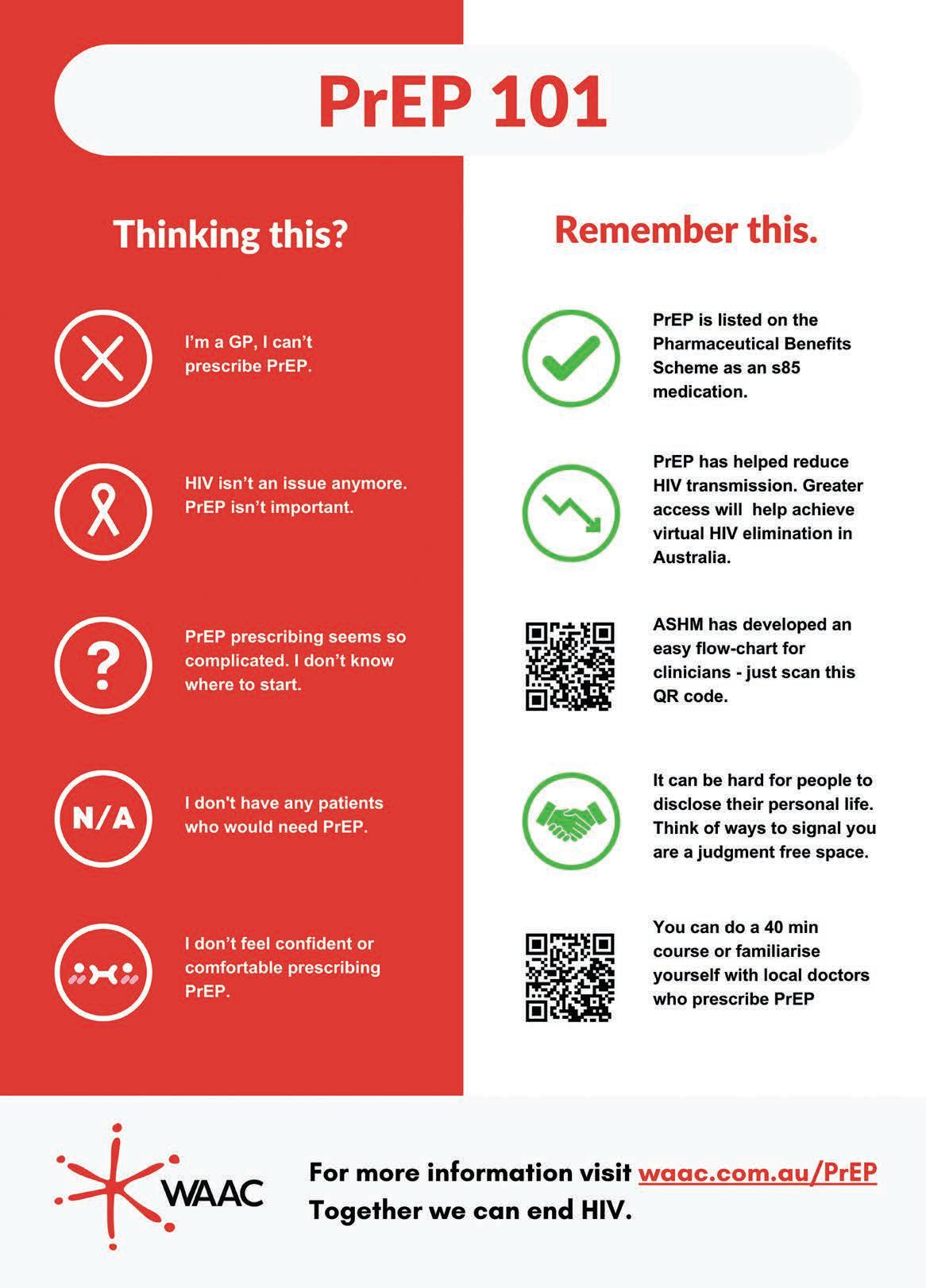 PrEP 101

Thinking this?

I'm a GP, I can't prescribe PrEP.

HIV isn't an issue anymore. PrEP isn't important.

?

PrEP prescribing seems so complicated. I don't know where to start.

N/A

I don't have any patients who would need PrEP.

I don't feel confident or comfortable prescribing PrEP.

Remember this.

PrEP is listed on the Pharmaceutical Benefits Scheme as an s85 medication.

PrEP has helped reduce HIV transmission. Greater access will help achieve virtual HIV elimination in Australia.

ASHM has developed an easy flow-chart for clinicians - just scan this QR code.

It can be hard for people to disclose their personal life. Think of ways to signal you are a judgment free space.

You can do a 40 min course or familiarise yourself with local doctors who prescribe PrEP

WAAC

For more information visit waac.com.au/PrEP
Together we can end HIV.